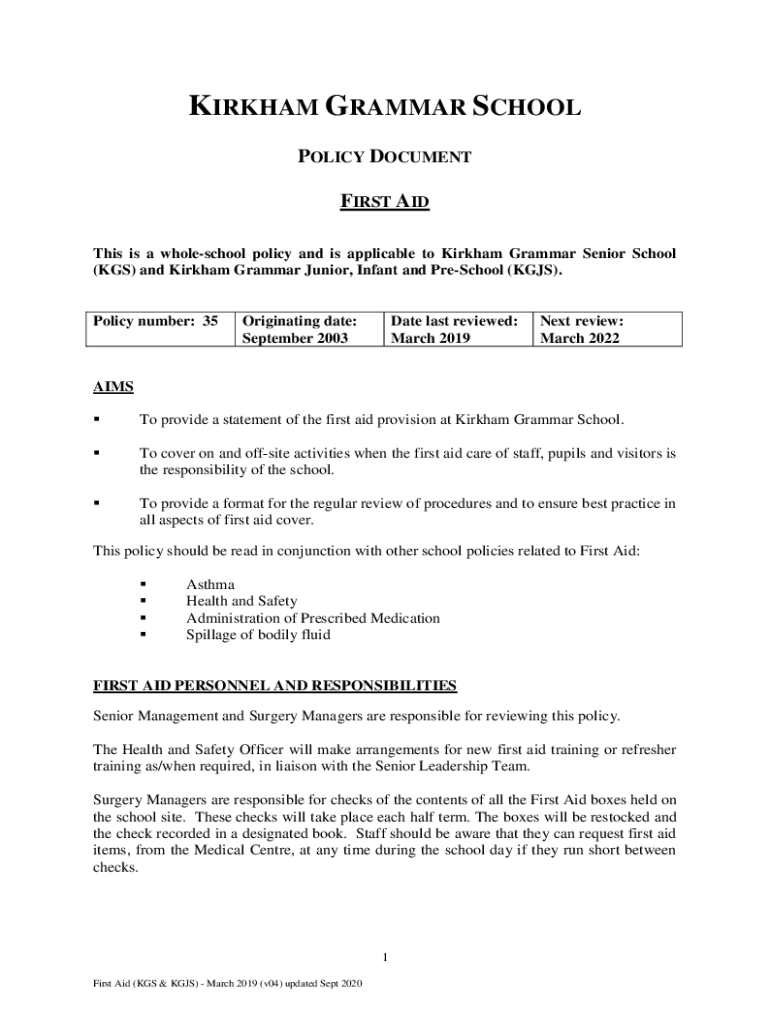 KIRKHAM GRAMMAR SCHOOL

POLICY DOCUMENT

FIRST AID

This is a whole-school policy and is applicable to Kirkham Grammar Senior School (KGS) and Kirkham Grammar Junior, Infant and Pre-School (KGJS).

| Policy number: 35 | Originating date: September 2003 | Date last reviewed: March 2019 | Next review: March 2022 |
|---|---|---|---|

AIMS

▪ To provide a statement of the first aid provision at Kirkham Grammar School.

▪ To cover on and off-site activities when the first aid care of staff, pupils and visitors is the responsibility of the school.

▪ To provide a format for the regular review of procedures and to ensure best practice in all aspects of first aid cover.

This policy should be read in conjunction with other school policies related to First Aid:

▪ Asthma
▪ Health and Safety
▪ Administration of Prescribed Medication
▪ Spillage of bodily fluid

FIRST AID PERSONNEL AND RESPONSIBILITIES

Senior Management and Surgery Managers are responsible for reviewing this policy.

The Health and Safety Officer will make arrangements for new first aid training or refresher training as/when required, in liaison with the Senior Leadership Team.

Surgery Managers are responsible for checks of the contents of all the First Aid boxes held on the school site. These checks will take place each half term. The boxes will be restocked and the check recorded in a designated book. Staff should be aware that they can request first aid items, from the Medical Centre, at any time during the school day if they run short between checks.

1

First Aid (KGS & KGJS) - March 2019 (v04) updated Sept 2020